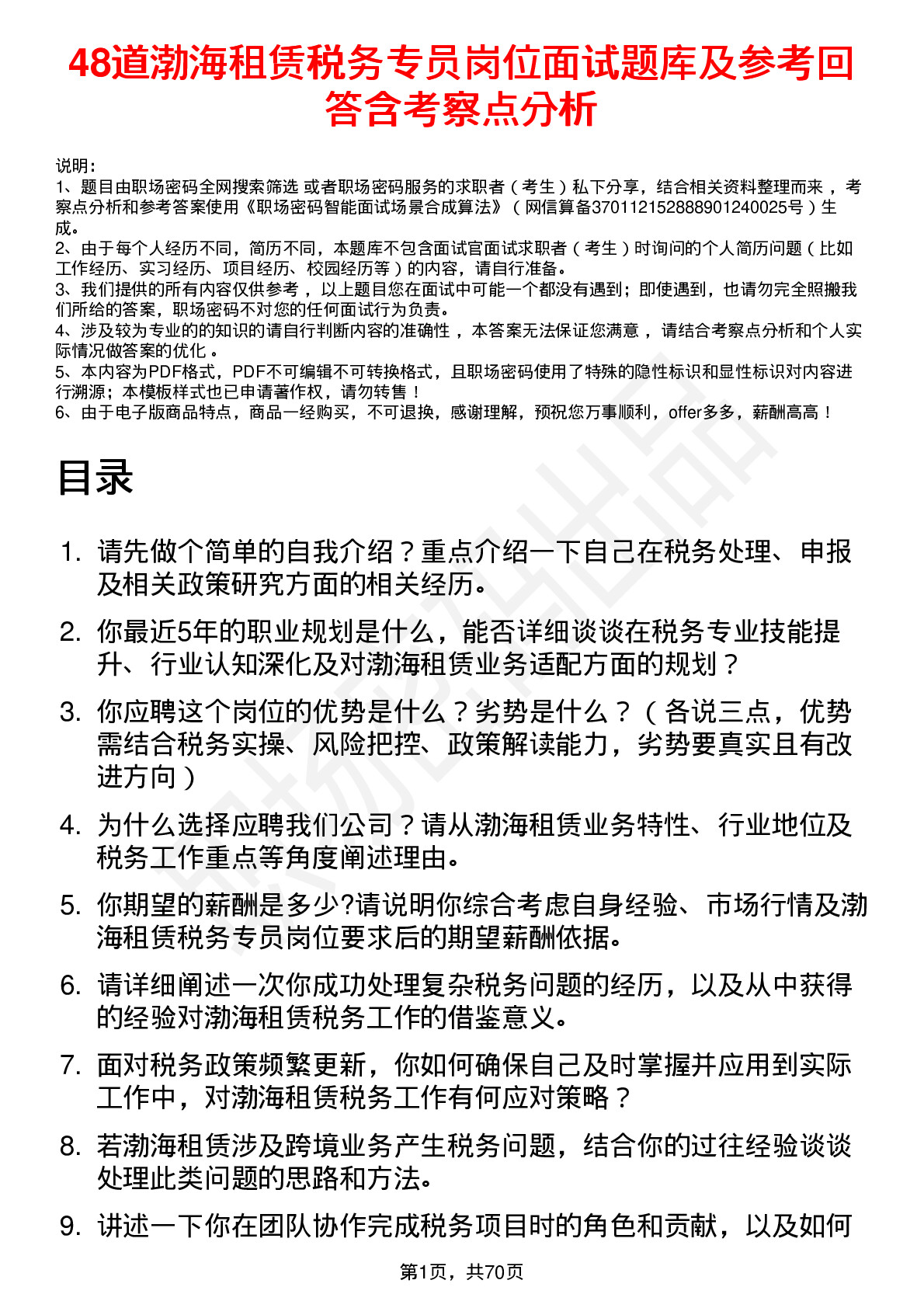 48道渤海租赁税务专员岗位面试题库及参考回答含考察点分析

说明：
1、题目由职场密码全网搜索筛选 或者职场密码服务的求职者（考生）私下分享，结合相关资料整理而来，考察点分析和参考答案使用《职场密码智能面试场景合成算法》（网信算备370112152888901240025号）生成。
2、由于每个人经历不同，简历不同，本题库不包含面试官面试求职者（考生）时询问的个人简历问题（比如工作经历、实习经历、项目经历、校园经历等）的内容，请自行准备。
3、我们提供的所有内容仅供参考，以上题目您在面试中可能一个都没有遇到；即使遇到，也请勿完全照搬我们所给的答案，职场密码不对您的任何面试行为负责。
4、涉及较为专业的的知识的请自行判断内容的准确性，本答案无法保证您满意，请结合考察点分析和个人实际情况做答案的优化。
5、本内容为PDF格式，PDF不可编辑不可转换格式，且职场密码使用了特殊的隐性标识和显性标识对内容进行溯源；本模板样式也已申请著作权，请勿转售！
6、由于电子版商品特点，商品一经购买，不可退换，感谢理解，预祝您万事顺利，offer多多，薪酬高高！

目录

1. 请先做个简单的自我介绍？重点介绍一下自己在税务处理、申报及相关政策研究方面的相关经历。
2. 你最近5年的职业规划是什么，能否详细谈谈在税务专业技能提升、行业认知深化及对渤海租赁业务适配方面的规划？
3. 你应聘这个岗位的优势是什么？劣势是什么？（各说三点，优势需结合税务实操、风险把控、政策解读能力，劣势要真实且有改进方向）
4. 为什么选择应聘我们公司？请从渤海租赁业务特性、行业地位及税务工作重点等角度阐述理由。
5. 你期望的薪酬是多少?请说明你综合考虑自身经验、市场行情及渤海租赁税务专员岗位要求后的期望薪酬依据。
6. 请详细阐述一次你成功处理复杂税务问题的经历，以及从中获得的经验对渤海租赁税务工作的借鉴意义。
7. 面对税务政策频繁更新，你如何确保自己及时掌握并应用到实际工作中，对渤海租赁税务工作有何应对策略？
8. 若渤海租赁涉及跨境业务产生税务问题，结合你的过往经验谈谈处理此类问题的思路和方法。
9. 讲述一下你在团队协作完成税务项目时的角色和贡献，以及如何

第1页，共70页